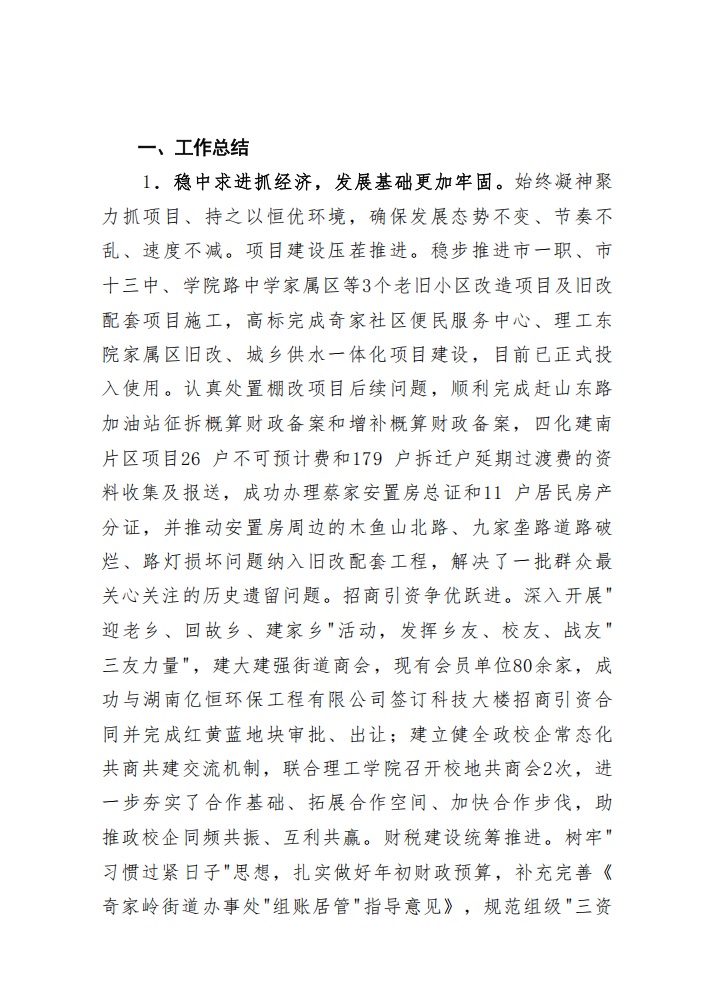 一、工作总结

1．稳中求进抓经济，发展基础更加牢固。始终凝神聚力抓项目、持之以恒优环境，确保发展态势不变、节奏不乱、速度不减。项目建设压茬推进。稳步推进市一职、市十三中、学院路中学家属区等3个老旧小区改造项目及旧改配套项目施工，高标完成奇家社区便民服务中心、理工东院家属区旧改、城乡供水一体化项目建设，目前已正式投入使用。认真处置棚改项目后续问题，顺利完成赶山东路加油站征拆概算财政备案和增补概算财政备案，四化建南片区项目26 户不可预计费和179 户拆迁户延期过渡费的资料收集及报送，成功办理蔡家安置房总证和11 户居民房产分证，并推动安置房周边的木鱼山北路、九家垄路道路破烂、路灯损坏问题纳入旧改配套工程，解决了一批群众最关心关注的历史遗留问题。招商引资争优跃进。深入开展"迎老乡、回故乡、建家乡"活动，发挥乡友、校友、战友"三友力量"，建大建强街道商会，现有会员单位80余家，成功与湖南亿恒环保工程有限公司签订科技大楼招商引资合同并完成红黄蓝地块审批、出让；建立健全政校企常态化共商共建交流机制，联合理工学院召开校地共商会2次，进一步夯实了合作基础、拓展合作空间、加快合作步伐，助推政校企同频共振、互利共赢。财税建设统筹推进。树牢"习惯过紧日子"思想，扎实做好年初财政预算，补充完善《奇家岭街道办事处"组账居管"指导意见》，规范组级"三资